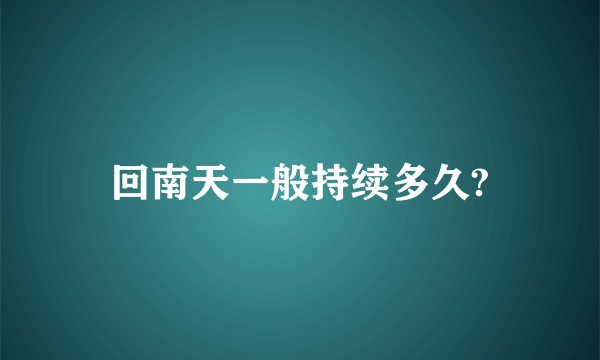 回南天一般持续多久?